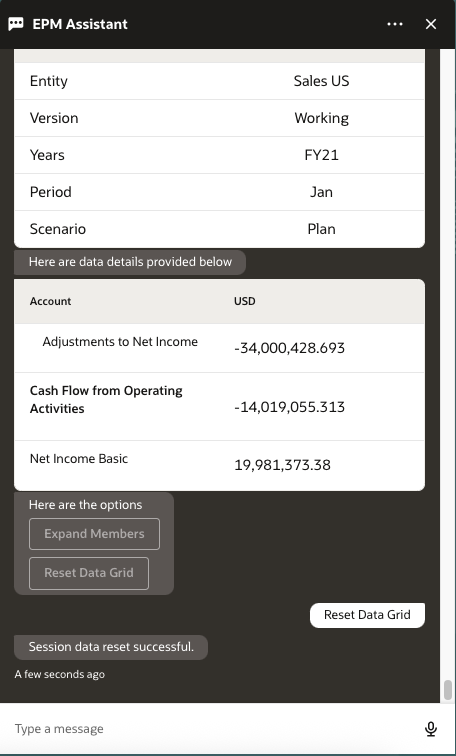 EPM Assistant

| Entity | Sales US |
|---|---|
| Version | Working |
| Years | FY21 |
| Period | Jan |
| Scenario | Plan |

Here are data details provided below

| Account | USD |
|---|---|
| Adjustments to Net Income | -34,000,428.693 |
| Cash Flow from Operating Activities | -14,019,055.313 |
| Net Income Basic | 19,981,373.38 |

Here are the options

Expand Members

Reset Data Grid

Reset Data Grid

Session data reset successful.

A few seconds ago

Type a message